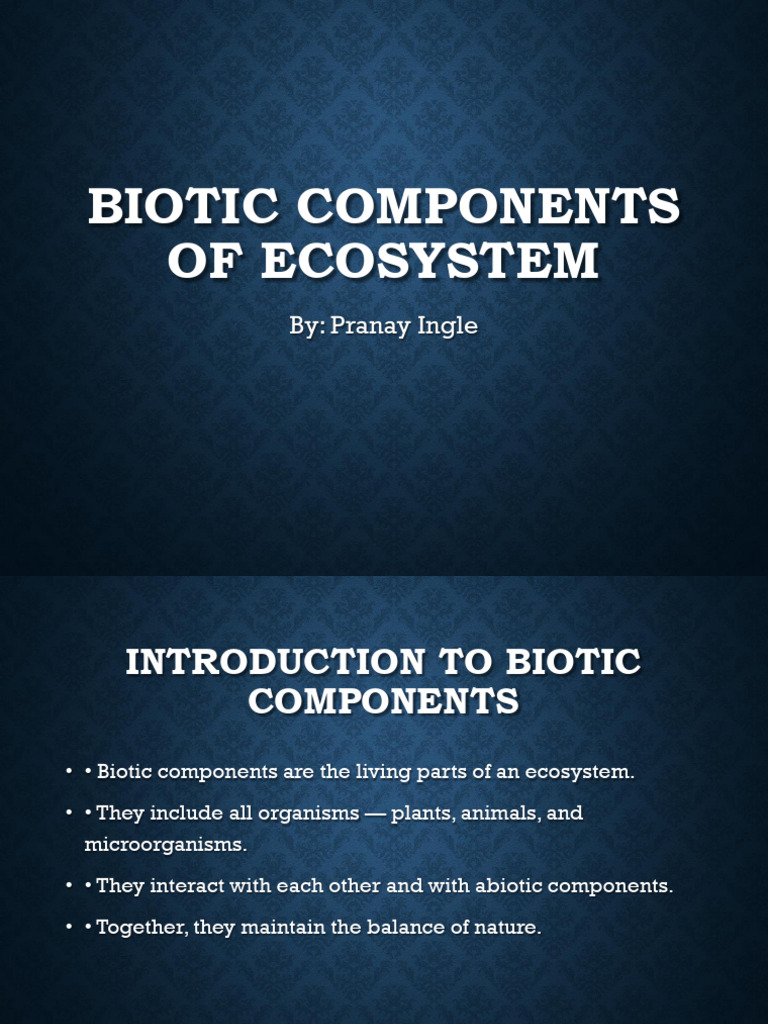 BIOTIC COMPONENTS OF ECOSYSTEM

By: Pranay Ingle

INTRODUCTION TO BIOTIC COMPONENTS

• • Biotic components are the living parts of an ecosystem.
• • They include all organisms — plants, animals, and microorganisms.
• • They interact with each other and with abiotic components.
• • Together, they maintain the balance of nature.